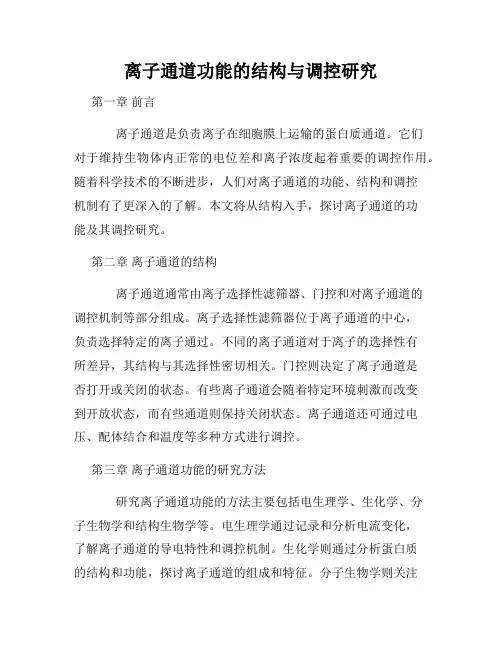 离子通道功能的结构与调控研究

第一章 前言

离子通道是负责离子在细胞膜上运输的蛋白质通道。它们对于维持生物体内正常的电位差和离子浓度起着重要的调控作用。随着科学技术的不断进步，人们对离子通道的功能、结构和调控机制有了更深入的了解。本文将从结构入手，探讨离子通道的功能及其调控研究。

第二章 离子通道的结构

离子通道通常由离子选择性滤筛器、门控和对离子通道的调控机制等部分组成。离子选择性滤筛器位于离子通道的中心，负责选择特定的离子通过。不同的离子通道对于离子的选择性有所差异，其结构与其选择性密切相关。门控则决定了离子通道是否打开或关闭的状态。有些离子通道会随着特定环境刺激而改变到开放状态，而有些通道则保持关闭状态。离子通道还可通过电压、配体结合和温度等多种方式进行调控。

第三章 离子通道功能的研究方法

研究离子通道功能的方法主要包括电生理学、生化学、分子生物学和结构生物学等。电生理学通过记录和分析电流变化，了解离子通道的导电特性和调控机制。生化学则通过分析蛋白质的结构和功能，探讨离子通道的组成和特征。分子生物学则关注